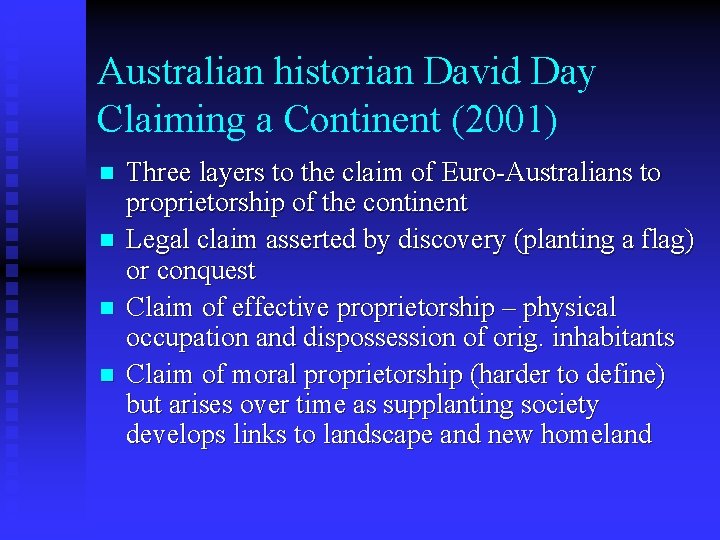 Australian historian David Day
Claiming a Continent (2001)

• Three layers to the claim of Euro-Australians to proprietorship of the continent
• Legal claim asserted by discovery (planting a flag) or conquest
• Claim of effective proprietorship – physical occupation and dispossession of orig. inhabitants
• Claim of moral proprietorship (harder to define) but arises over time as supplanting society develops links to landscape and new homeland